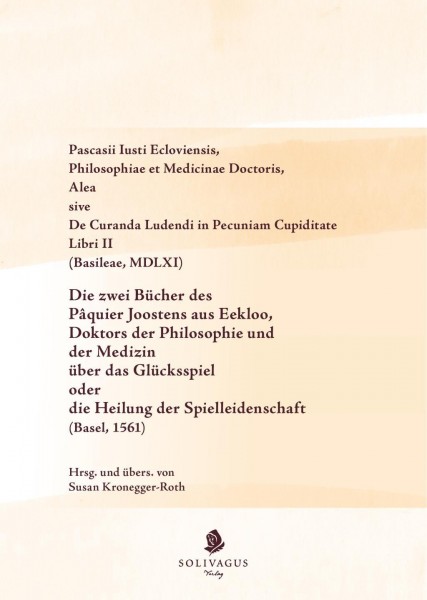 Pascasii Iusti Ecloviensis,
Philosophiae et Medicinae Doctoris,
Alea
sive
De Curanda Ludendi in Pecuniam Cupiditate
Libri II
(Basileae, MDLXI)

Die zwei Bücher des
Pâquier Joostens aus Eekloo,
Doktors der Philosophie und
der Medizin
über das Glücksspiel
oder
die Heilung der Spielleidenschaft
(Basel, 1561)

Hrsg. und übers. von
Susan Kronegger-Roth

SOLIVAGUS
Verlag